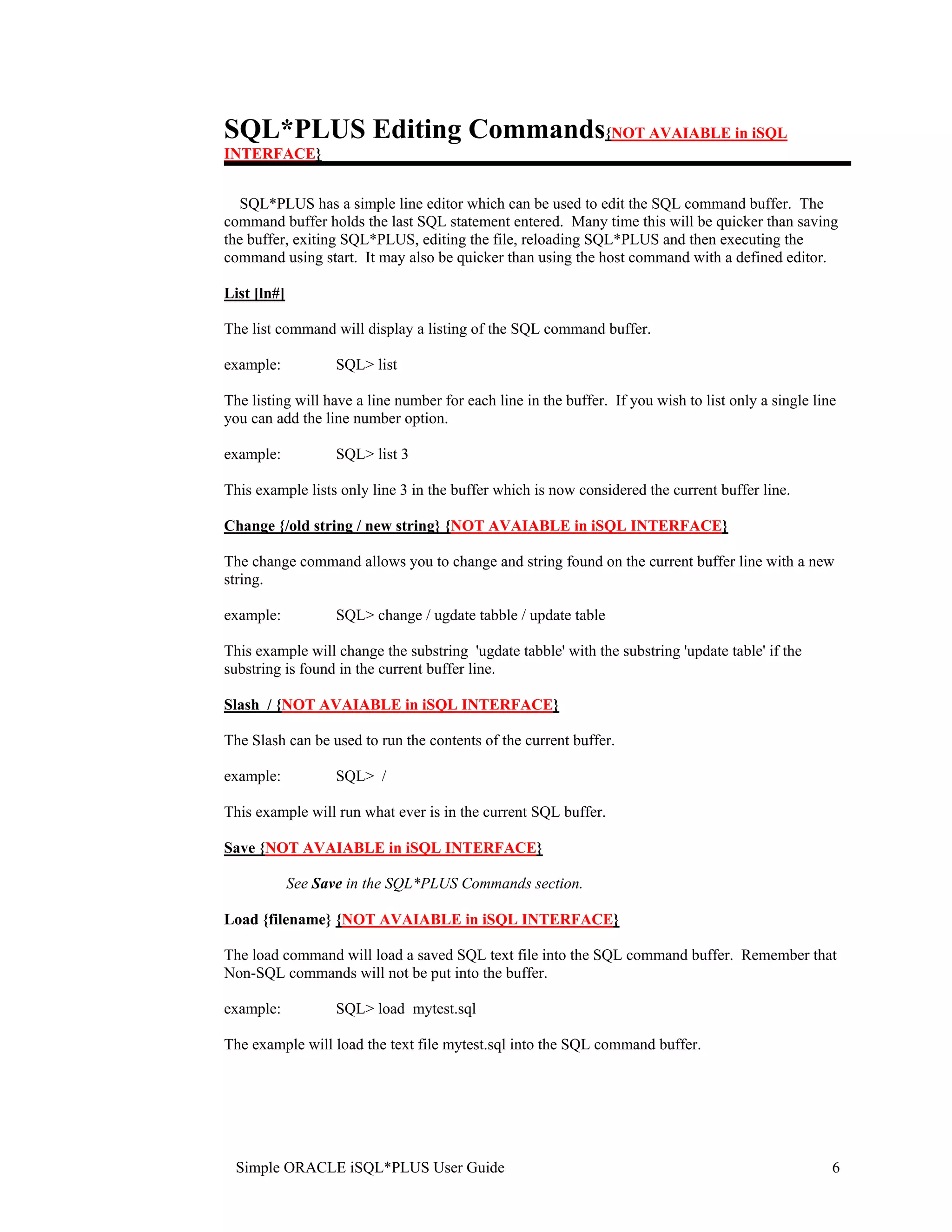 SQL*PLUS Editing Commands{NOT AVAIABLE in iSQL INTERFACE}

SQL*PLUS has a simple line editor which can be used to edit the SQL command buffer. The command buffer holds the last SQL statement entered. Many time this will be quicker than saving the buffer, exiting SQL*PLUS, editing the file, reloading SQL*PLUS and then executing the command using start. It may also be quicker than using the host command with a defined editor.

List [ln#]

The list command will display a listing of the SQL command buffer.

example: SQL> list

The listing will have a line number for each line in the buffer. If you wish to list only a single line you can add the line number option.

example: SQL> list 3

This example lists only line 3 in the buffer which is now considered the current buffer line.

Change {/old string / new string} {NOT AVAIABLE in iSQL INTERFACE}

The change command allows you to change and string found on the current buffer line with a new string.

example: SQL> change / ugdate tabble / update table

This example will change the substring 'ugdate tabble' with the substring 'update table' if the substring is found in the current buffer line.

Slash / {NOT AVAIABLE in iSQL INTERFACE}

The Slash can be used to run the contents of the current buffer.

example: SQL> /

This example will run what ever is in the current SQL buffer.

Save {NOT AVAIABLE in iSQL INTERFACE}

See Save in the SQL*PLUS Commands section.

Load {filename} {NOT AVAIABLE in iSQL INTERFACE}

The load command will load a saved SQL text file into the SQL command buffer. Remember that Non-SQL commands will not be put into the buffer.

example: SQL> load mytest.sql

The example will load the text file mytest.sql into the SQL command buffer.

Simple ORACLE iSQL*PLUS User Guide 6